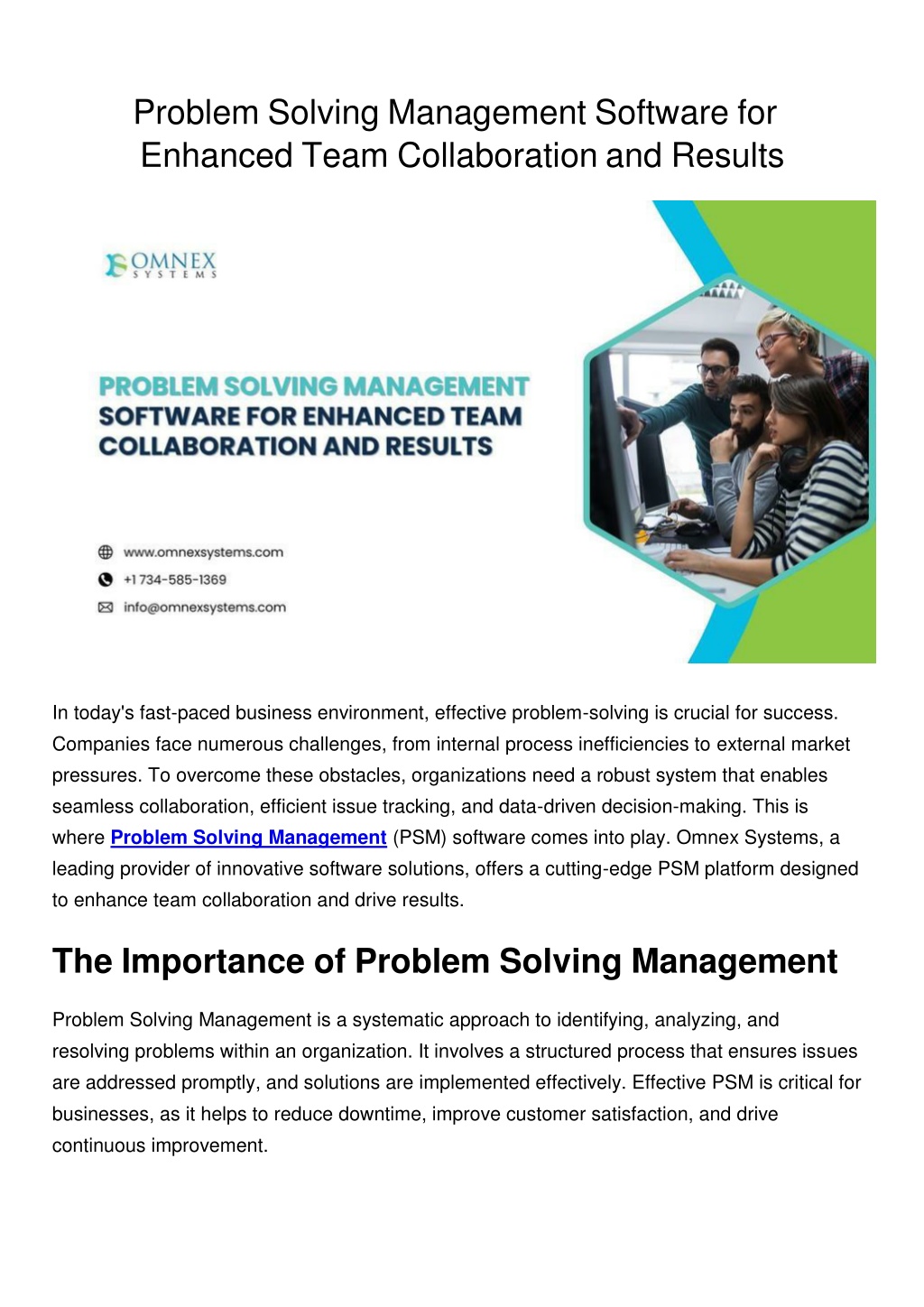 Problem Solving Management Software for Enhanced Team Collaboration and Results

OMNEX
SYSTEMS

PROBLEM SOLVING MANAGEMENT SOFTWARE FOR ENHANCED TEAM COLLABORATION AND RESULTS

www.omnexsystems.com
+1 734-585-1369
info@omnexsystems.com

In today's fast-paced business environment, effective problem-solving is crucial for success. Companies face numerous challenges, from internal process inefficiencies to external market pressures. To overcome these obstacles, organizations need a robust system that enables seamless collaboration, efficient issue tracking, and data-driven decision-making. This is where Problem Solving Management (PSM) software comes into play. Omnex Systems, a leading provider of innovative software solutions, offers a cutting-edge PSM platform designed to enhance team collaboration and drive results.

The Importance of Problem Solving Management

Problem Solving Management is a systematic approach to identifying, analyzing, and resolving problems within an organization. It involves a structured process that ensures issues are addressed promptly, and solutions are implemented effectively. Effective PSM is critical for businesses, as it helps to reduce downtime, improve customer satisfaction, and drive continuous improvement.